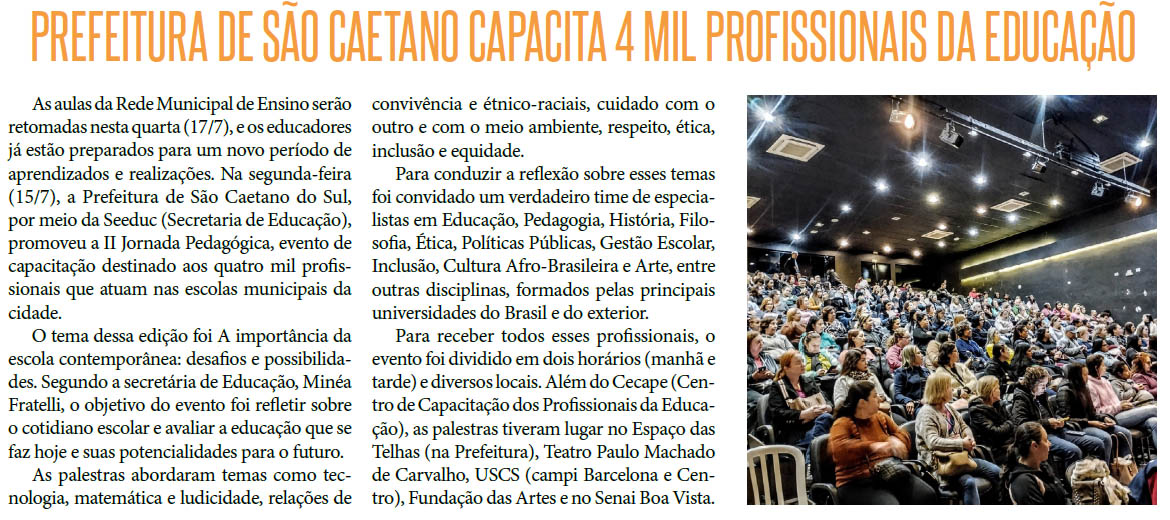 PREFEITURA DE SÃO CAETANO CAPACITA 4 MIL PROFISSIONAIS DA EDUCAÇÃO

As aulas da Rede Municipal de Ensino serão retomadas nesta quarta (17/7), e os educadores já estão preparados para um novo período de aprendizados e realizações. Na segunda-feira (15/7), a Prefeitura de São Caetano do Sul, por meio da Seeduc (Secretaria de Educação), promoveu a II Jornada Pedagógica, evento de capacitação destinado aos quatro mil profissionais que atuam nas escolas municipais da cidade.

O tema dessa edição foi A importância da escola contemporânea: desafios e possibilidades. Segundo a secretária de Educação, Minéa Fratelli, o objetivo do evento foi refletir sobre o cotidiano escolar e avaliar a educação que se faz hoje e suas potencialidades para o futuro.

As palestras abordaram temas como tecnologia, matemática e ludicidade, relações de convivência e étnico-raciais, cuidado com o outro e com o meio ambiente, respeito, ética, inclusão e equidade.

Para conduzir a reflexão sobre esses temas foi convidado um verdadeiro time de especialistas em Educação, Pedagogia, História, Filosofia, Ética, Políticas Públicas, Gestão Escolar, Inclusão, Cultura Afro-Brasileira e Arte, entre outras disciplinas, formados pelas principais universidades do Brasil e do exterior.

Para receber todos esses profissionais, o evento foi dividido em dois horários (manhã e tarde) e diversos locais. Além do Cecape (Centro de Capacitação dos Profissionais da Educação), as palestras tiveram lugar no Espaço das Telhas (na Prefeitura), Teatro Paulo Machado de Carvalho, USCS (campi Barcelona e Centro), Fundação das Artes e no Senai Boa Vista.